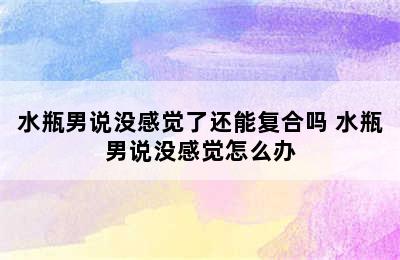 水瓶男说没感觉了还能复合吗 水瓶男说没感觉怎么办